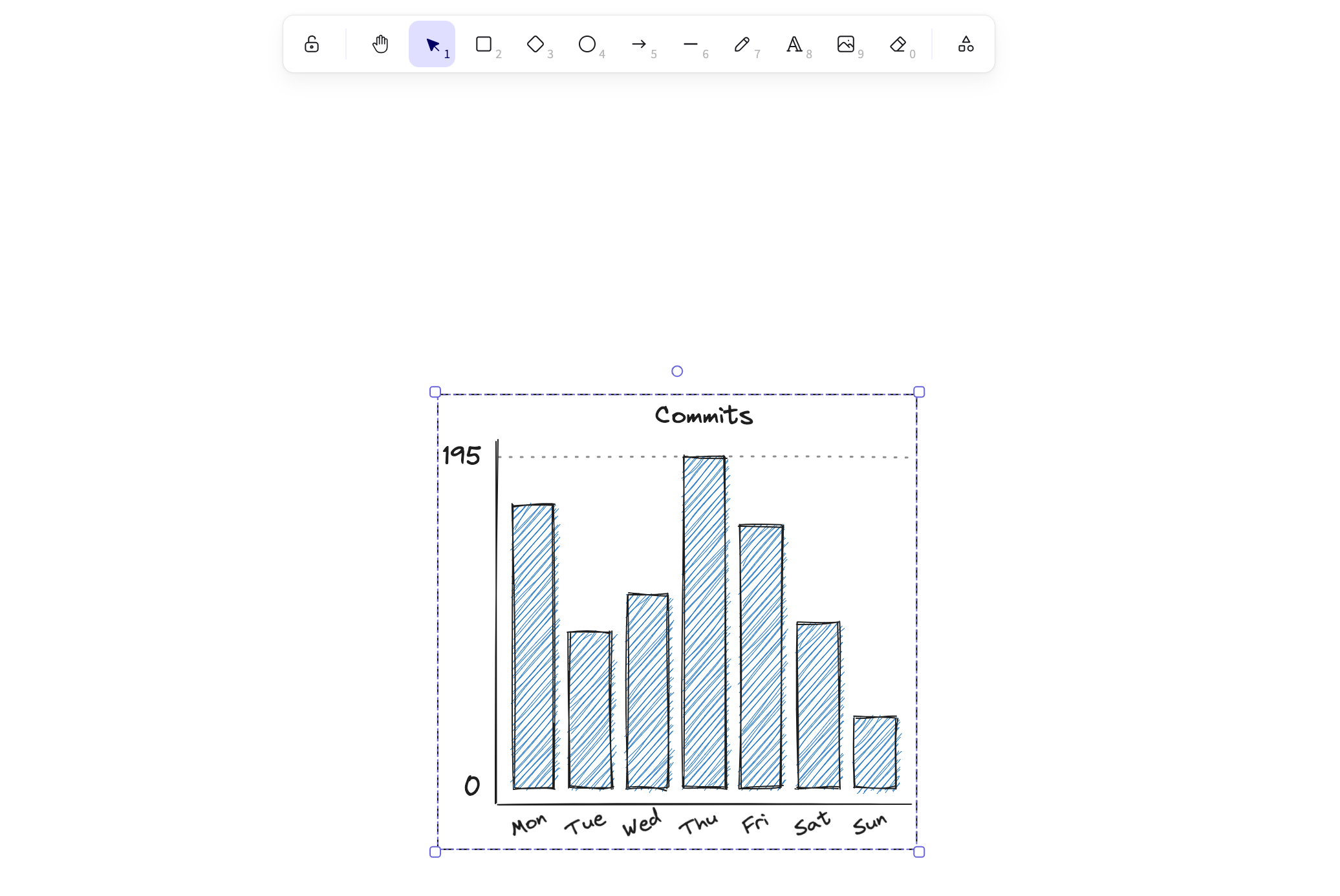 1 2 3 4 5 6 7 8 9 0

Commits

195

0

Mon Tue Wed Thu Fri Sat Sun